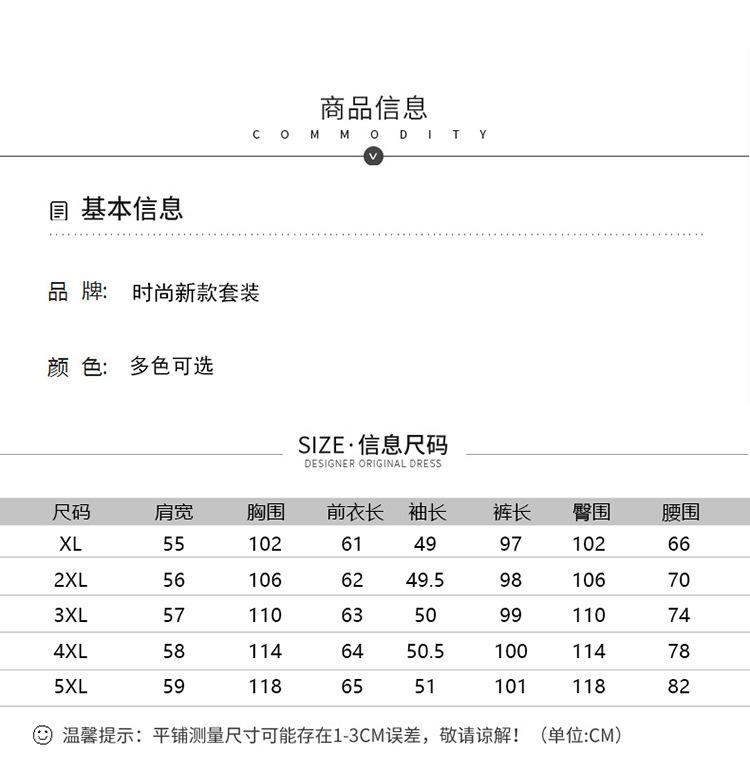 商品信息
COMMODITY

基本信息

品 牌: 时尚新款套装

颜 色: 多色可选

SIZE·信息尺码
DESIGNER ORIGINAL DRESS

| 尺码 | 肩宽 | 胸围 | 前衣长 | 袖长 | 裤长 | 臀围 | 腰围 |
|---|---|---|---|---|---|---|---|
| XL | 55 | 102 | 61 | 49 | 97 | 102 | 66 |
| 2XL | 56 | 106 | 62 | 49.5 | 98 | 106 | 70 |
| 3XL | 57 | 110 | 63 | 50 | 99 | 110 | 74 |
| 4XL | 58 | 114 | 64 | 50.5 | 100 | 114 | 78 |
| 5XL | 59 | 118 | 65 | 51 | 101 | 118 | 82 |

温馨提示：平铺测量尺寸可能存在1-3CM误差，敬请谅解！（单位:CM）